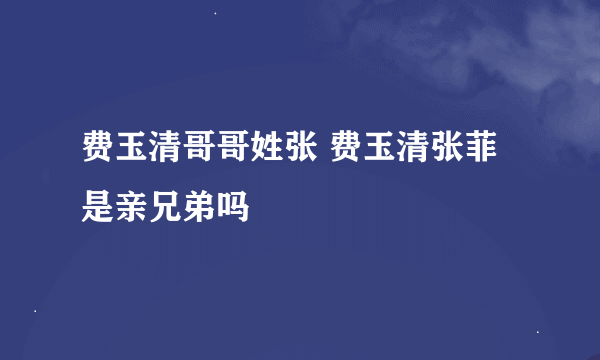 费玉清哥哥姓张 费玉清张菲是亲兄弟吗